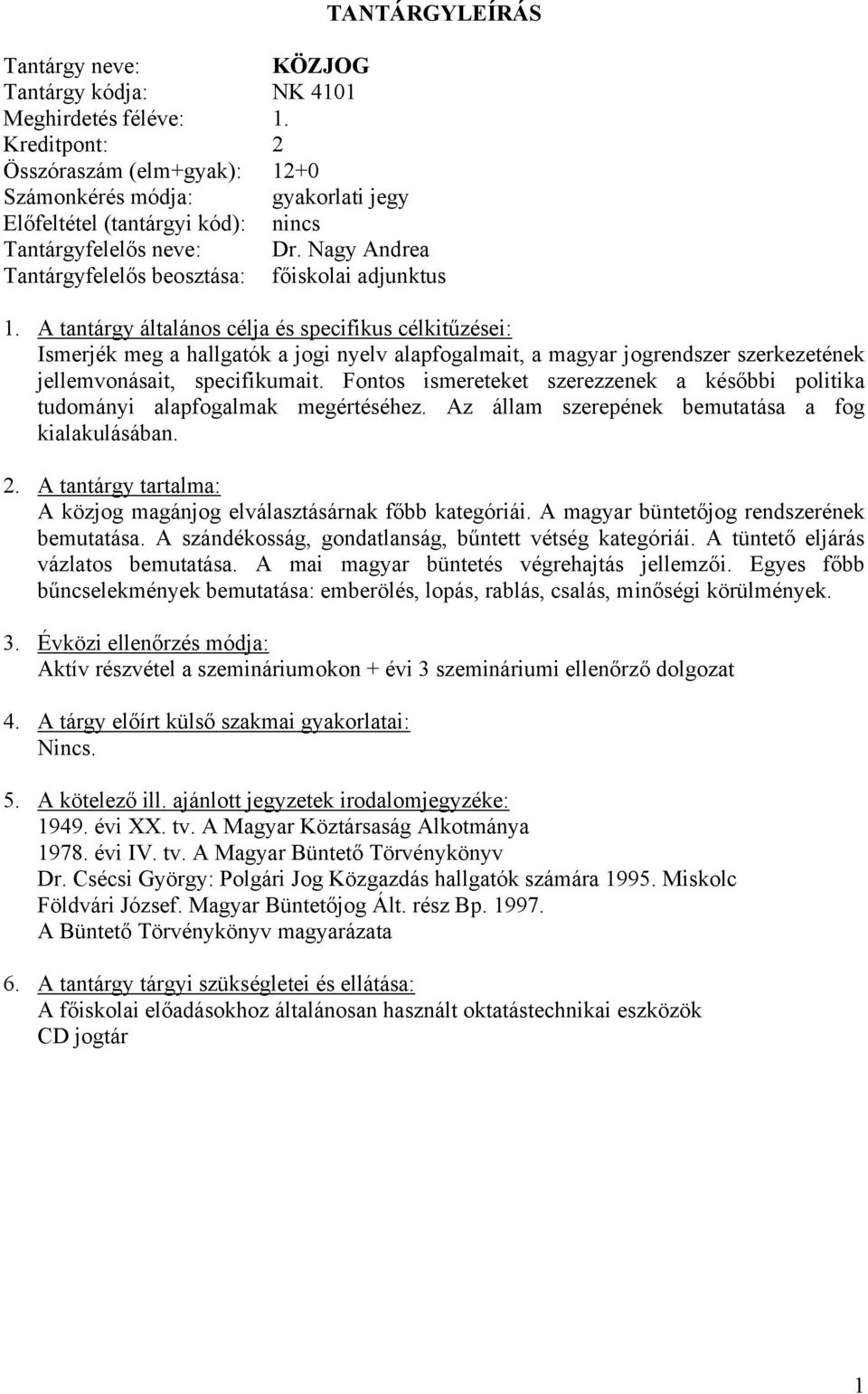 TANTÁRGYLEÍRÁS

Tantárgy neve: KÖZJOG
Tantárgy kódja: NK 4101
Meghirdetés féléve: 1.
Kreditpont: 2
Összóraszám (elm+gyak): 12+0
Számonkérés módja: gyakorlati jegy
Előfeltétel (tantárgyi kód): nincs
Tantárgyfelelős neve: Dr. Nagy Andrea
Tantárgyfelelős beosztása: főiskolai adjunktus

1. A tantárgy általános célja és specifikus célkitűzései:
Ismerjék meg a hallgatók a jogi nyelv alapfogalmait, a magyar jogrendszer szerkezetének jellemvonásait, specifikumait. Fontos ismereteket szerezzenek a későbbi politika tudományi alapfogalmak megértéséhez. Az állam szerepének bemutatása a fog kialakulásában.

2. A tantárgy tartalma:
A közjog magánjog elválasztásárnak főbb kategóriái. A magyar büntetőjog rendszerének bemutatása. A szándékosság, gondatlanság, bűntett vétség kategóriái. A tüntető eljárás vázlatos bemutatása. A mai magyar büntetés végrehajtás jellemzői. Egyes főbb bűncselekmények bemutatása: emberölés, lopás, rablás, csalás, minőségi körülmények.

3. Évközi ellenőrzés módja:
Aktív részvétel a szemináriumokon + évi 3 szemináriumi ellenőrző dolgozat

4. A tárgy előírt külső szakmai gyakorlatai:
Nincs.

5. A kötelező ill. ajánlott jegyzetek irodalomjegyzéke:
1949. évi XX. tv. A Magyar Köztársaság Alkotmánya
1978. évi IV. tv. A Magyar Büntető Törvénykönyv
Dr. Csécsi György: Polgári Jog Közgazdás hallgatók számára 1995. Miskolc
Földvári József. Magyar Büntetőjog Ált. rész Bp. 1997.
A Büntető Törvénykönyv magyarázata

6. A tantárgy tárgyi szükségletei és ellátása:
A főiskolai előadásokhoz általánosan használt oktatástechnikai eszközök
CD jogtár

1